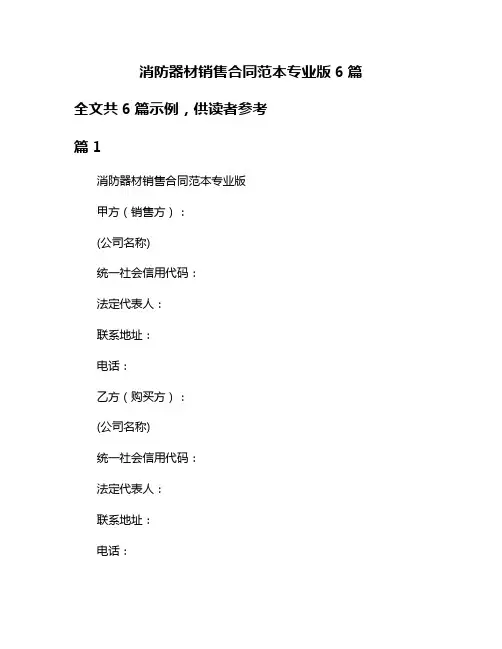 消防器材销售合同范本专业版 6 篇

全文共 6 篇示例，供读者参考

篇 1

消防器材销售合同范本专业版

甲方（销售方）：

(公司名称)

统一社会信用代码：

法定代表人：

联系地址：

电话：

乙方（购买方）：

(公司名称)

统一社会信用代码：

法定代表人：

联系地址：

电话：